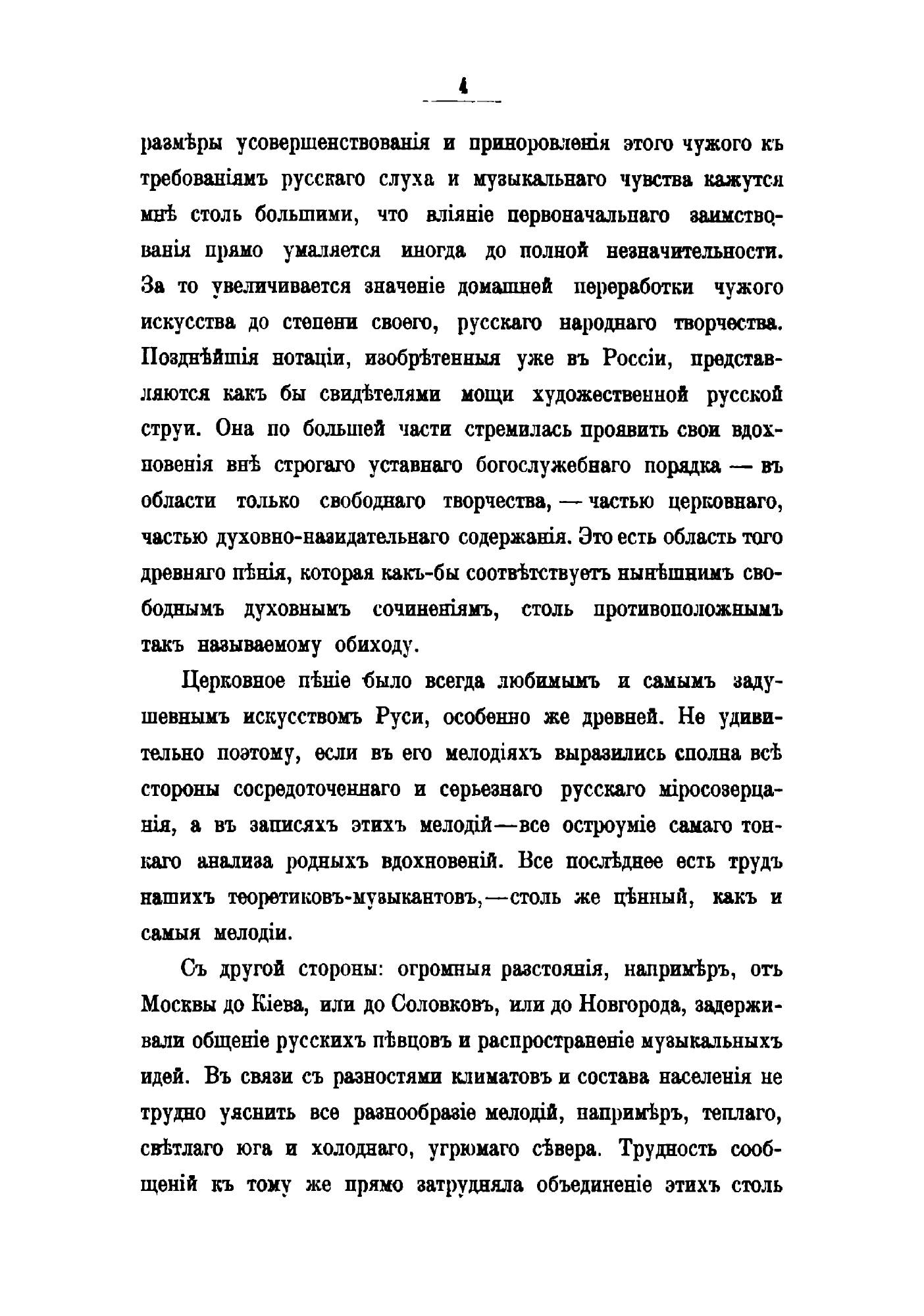 4

размѣры усовершенствованія и приноровленія этого чужого къ требованіямъ русскаго слуха и музыкальнаго чувства кажутся мнѣ столь большими, что вліяніе первоначальнаго заимствованія прямо умаляется иногда до полной незначительности. За то увеличивается значеніе домашней переработки чужого искусства до степени своего, русскаго народнаго творчества. Позднѣйшія нотаціи, изобрѣтенныя уже въ Россіи, представляются какъ бы свидѣтелями мощи художественной русской струи. Она по большей части стремилась проявить свои вдохновенія внѣ строгаго уставнаго богослужебнаго порядка — въ области только свободнаго творчества, — частью церковнаго, частью духовно-назидательнаго содержанія. Это есть область того древняго пѣнія, которая какъ-бы соотвѣтствуетъ нынѣшнимъ свободнымъ духовнымъ сочиненіямъ, столь противоположнымъ такъ называемому обиходу.

Церковное пѣніе было всегда любимымъ и самымъ задушевнымъ искусствомъ Руси, особенно же древней. Не удивительно поэтому, если въ его мелодіяхъ выразились сполна всѣ стороны сосредоточеннаго и серьезнаго русскаго міросозерцанія, а въ записяхъ этихъ мелодій—все остроуміе самаго тонкаго анализа родныхъ вдохновеній. Все послѣднее есть трудъ нашихъ теоретиковъ-музыкантовъ,—столь же цѣнный, какъ и самыя мелодіи.

Съ другой стороны: огромныя разстоянія, напримѣръ, отъ Москвы до Кіева, или до Соловковъ, или до Новгорода, задерживали общеніе русскихъ пѣвцовъ и распространеніе музыкальныхъ идей. Въ связи съ разностями климатовъ и состава населенія не трудно уяснить все разнообразіе мелодій, напримѣръ, теплаго, свѣтлаго юга и холоднаго, угрюмаго сѣвера. Трудность сообщеній къ тому же прямо затрудняла объединеніе этихъ столь